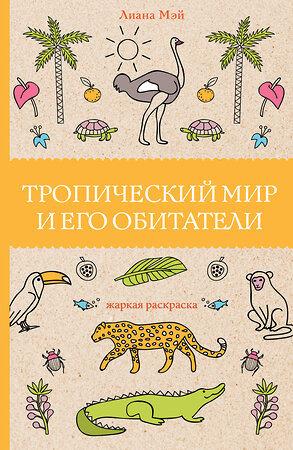 Лиана Мэй

ТРОПИЧЕСКИЙ МИР И ЕГО ОБИТАТЕЛИ

жаркая раскраска